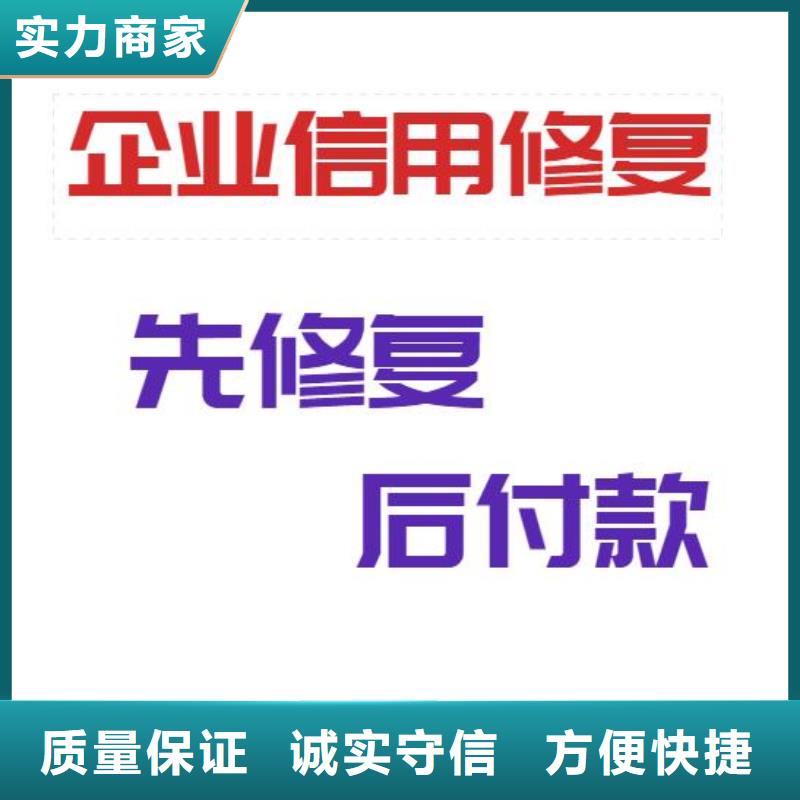 实力商家

企业信用修复

先修复

后付款

质量保证 诚实守信 方便快捷